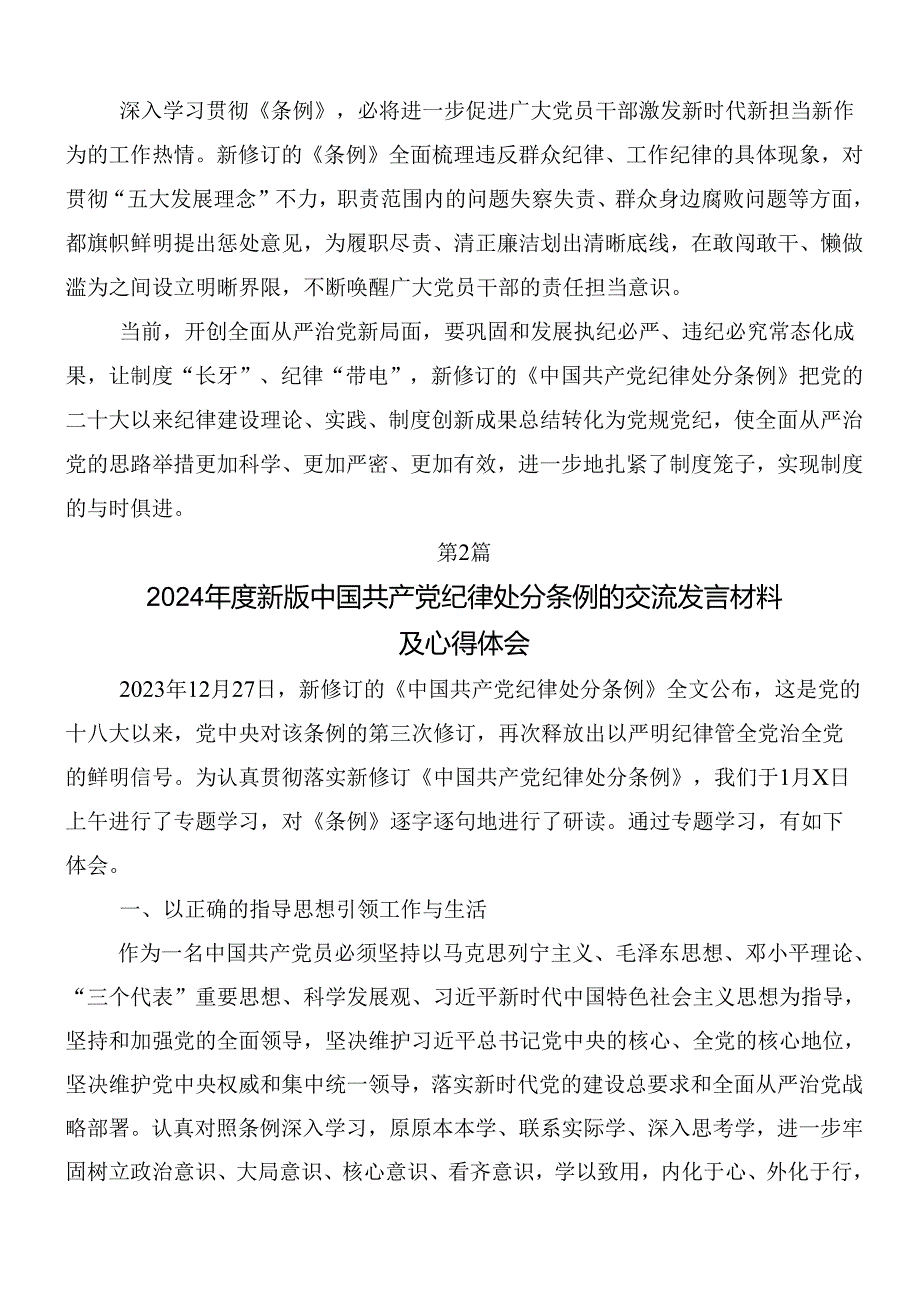 深入学习贯彻《条例》，必将进一步促进广大党员干部激发新时代新担当新作为的工作热情。新修订的《条例》全面梳理违反群众纪律、工作纪律的具体现象，对贯彻“五大发展理念”不力，职责范围内的问题失察失责、群众身边腐败问题等方面，都旗帜鲜明提出惩处意见，为履职尽责、清正廉洁划出清晰底线，在敢闯敢干、懒做滥为之间设立明晰界限，不断唤醒广大党员干部的责任担当意识。

当前，开创全面从严治党新局面，要巩固和发展执纪必严、违纪必究常态化成果，让制度“长牙”、纪律“带电”，新修订的《中国共产党纪律处分条例》把党的二十大以来纪律建设理论、实践、制度创新成果总结转化为党规党纪，使全面从严治党的思路举措更加科学、更加严密、更加有效，进一步地扎紧了制度笼子，实现制度的与时俱进。

第2篇

2024年度新版中国共产党纪律处分条例的交流发言材料及心得体会

2023年12月27日，新修订的《中国共产党纪律处分条例》全文公布，这是党的十八大以来，党中央对该条例的第三次修订，再次释放出以严明纪律管全党治全党的鲜明信号。为认真贯彻落实新修订《中国共产党纪律处分条例》，我们于1月X日上午进行了专题学习，对《条例》逐字逐句地进行了研读。通过专题学习，有如下体会。

一、以正确的指导思想引领工作与生活

作为一名中国共产党员必须坚持以马克思列宁主义、毛泽东思想、邓小平理论、“三个代表”重要思想、科学发展观、习近平新时代中国特色社会主义思想为指导，坚持和加强党的全面领导，坚决维护习近平总书记党中央的核心、全党的核心地位，坚决维护党中央权威和集中统一领导，落实新时代党的建设总要求和全面从严治党战略部署。认真对照条例深入学习，原原本本学、联系实际学、深入思考学，进一步牢固树立政治意识、大局意识、核心意识、看齐意识，学以致用，内化于心、外化于行，